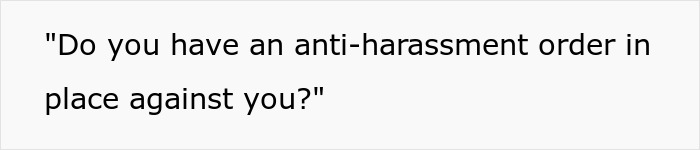 "Do you have an anti-harassment order in place against you?"